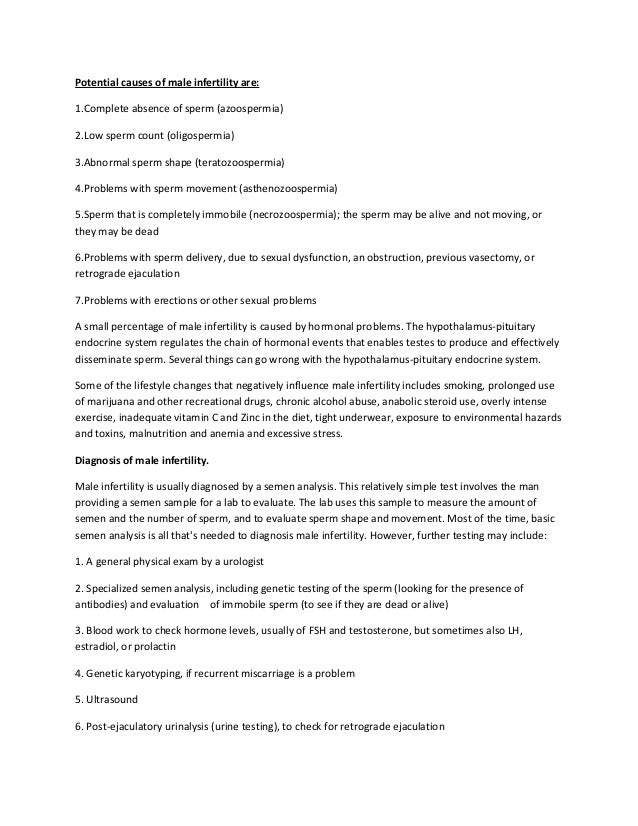 Potential causes of male infertility are:

1.Complete absence of sperm (azoospermia)

2.Low sperm count (oligospermia)

3.Abnormal sperm shape (teratozoospermia)

4.Problems with sperm movement (asthenozoospermia)

5.Sperm that is completely immobile (necrozoospermia); the sperm may be alive and not moving, or they may be dead

6.Problems with sperm delivery, due to sexual dysfunction, an obstruction, previous vasectomy, or retrograde ejaculation

7.Problems with erections or other sexual problems

A small percentage of male infertility is caused by hormonal problems. The hypothalamus-pituitary endocrine system regulates the chain of hormonal events that enables testes to produce and effectively disseminate sperm. Several things can go wrong with the hypothalamus-pituitary endocrine system.

Some of the lifestyle changes that negatively influence male infertility includes smoking, prolonged use of marijuana and other recreational drugs, chronic alcohol abuse, anabolic steroid use, overly intense exercise, inadequate vitamin C and Zinc in the diet, tight underwear, exposure to environmental hazards and toxins, malnutrition and anemia and excessive stress.

Diagnosis of male infertility.

Male infertility is usually diagnosed by a semen analysis. This relatively simple test involves the man providing a semen sample for a lab to evaluate. The lab uses this sample to measure the amount of semen and the number of sperm, and to evaluate sperm shape and movement. Most of the time, basic semen analysis is all that's needed to diagnosis male infertility. However, further testing may include:

1. A general physical exam by a urologist

2. Specialized semen analysis, including genetic testing of the sperm (looking for the presence of antibodies) and evaluation of immobile sperm (to see if they are dead or alive)

3. Blood work to check hormone levels, usually of FSH and testosterone, but sometimes also LH, estradiol, or prolactin

4. Genetic karyotyping, if recurrent miscarriage is a problem

5. Ultrasound

6. Post-ejaculatory urinalysis (urine testing), to check for retrograde ejaculation